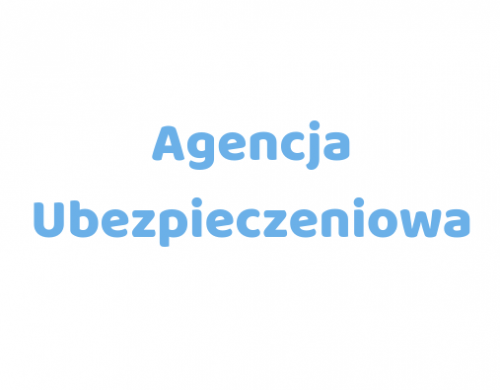 Agencja
Ubezpieczeniowa